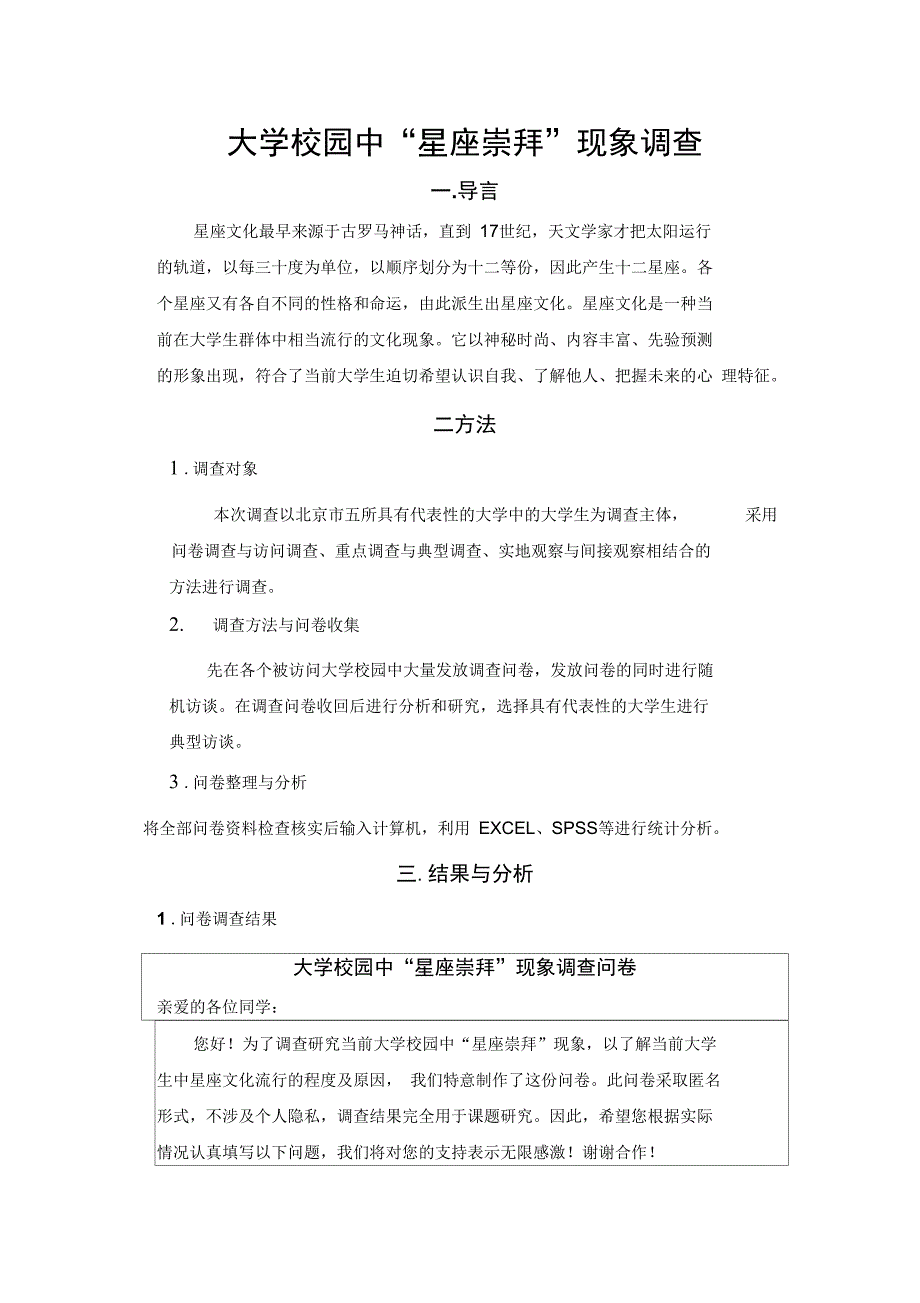 大学校园中“星座崇拜”现象调查

一.导言

星座文化最早来源于古罗马神话，直到 17世纪，天文学家才把太阳运行的轨道，以每三十度为单位，以顺序划分为十二等份，因此产生十二星座。各个星座又有各自不同的性格和命运，由此派生出星座文化。星座文化是一种当前在大学生群体中相当流行的文化现象。它以神秘时尚、内容丰富、先验预测的形象出现，符合了当前大学生迫切希望认识自我、了解他人、把握未来的心 理特征。

二方法

1 . 调查对象

本次调查以北京市五所具有代表性的大学中的大学生为调查主体， 采用问卷调查与访问调查、重点调查与典型调查、实地观察与间接观察相结合的方法进行调查。

2. 调查方法与问卷收集

先在各个被访问大学校园中大量发放调查问卷，发放问卷的同时进行随机访谈。在调查问卷收回后进行分析和研究，选择具有代表性的大学生进行典型访谈。

3 . 问卷整理与分析

将全部问卷资料检查核实后输入计算机，利用 EXCEL、SPSS等进行统计分析。

三. 结果与分析

1 . 问卷调查结果

大学校园中“星座崇拜”现象调查问卷

亲爱的各位同学：

您好！为了调查研究当前大学校园中“星座崇拜”现象，以了解当前大学生中星座文化流行的程度及原因， 我们特意制作了这份问卷。此问卷采取匿名形式，不涉及个人隐私，调查结果完全用于课题研究。因此，希望您根据实际情况认真填写以下问题，我们将对您的支持表示无限感激！谢谢合作！